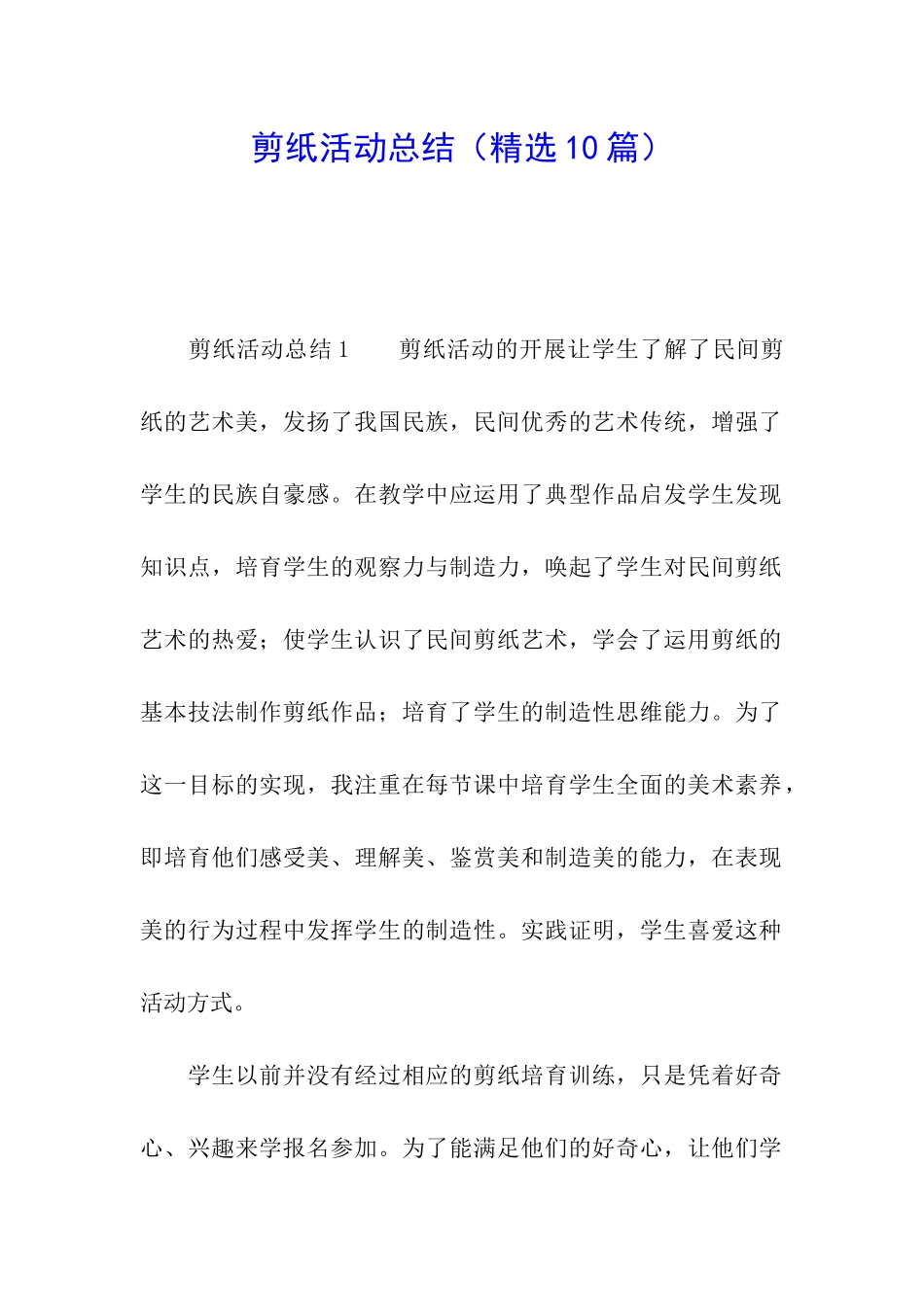 剪纸活动总结（精选10篇）

剪纸活动总结1　　剪纸活动的开展让学生了解了民间剪纸的艺术美，发扬了我国民族，民间优秀的艺术传统，增强了学生的民族自豪感。在教学中应运用了典型作品启发学生发现知识点，培育学生的观察力与制造力，唤起了学生对民间剪纸艺术的热爱；使学生认识了民间剪纸艺术，学会了运用剪纸的基本技法制作剪纸作品；培育了学生的制造性思维能力。为了这一目标的实现，我注重在每节课中培育学生全面的美术素养，即培育他们感受美、理解美、鉴赏美和制造美的能力，在表现美的行为过程中发挥学生的制造性。实践证明，学生喜爱这种活动方式。

学生以前并没有经过相应的剪纸培育训练，只是凭着好奇心、兴趣来学报名参加。为了能满足他们的好奇心，让他们学